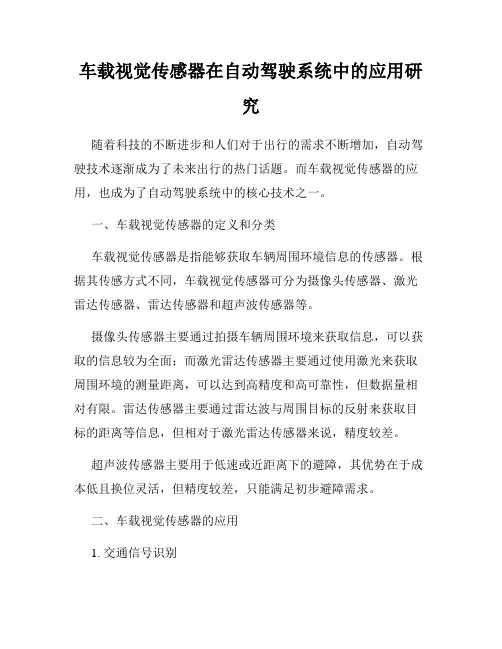 车载视觉传感器在自动驾驶系统中的应用研究

随着科技的不断进步和人们对于出行的需求不断增加，自动驾驶技术逐渐成为了未来出行的热门话题。而车载视觉传感器的应用，也成为了自动驾驶系统中的核心技术之一。

一、车载视觉传感器的定义和分类

车载视觉传感器是指能够获取车辆周围环境信息的传感器。根据其传感方式不同，车载视觉传感器可分为摄像头传感器、激光雷达传感器、雷达传感器和超声波传感器等。

摄像头传感器主要通过拍摄车辆周围环境来获取信息，可以获取的信息较为全面；而激光雷达传感器主要通过使用激光来获取周围环境的测量距离，可以达到高精度和高可靠性，但数据量相对有限。雷达传感器主要通过雷达波与周围目标的反射来获取目标的距离等信息，但相对于激光雷达传感器来说，精度较差。

超声波传感器主要用于低速或近距离下的避障，其优势在于成本低且换位灵活，但精度较差，只能满足初步避障需求。

二、车载视觉传感器的应用

1. 交通信号识别